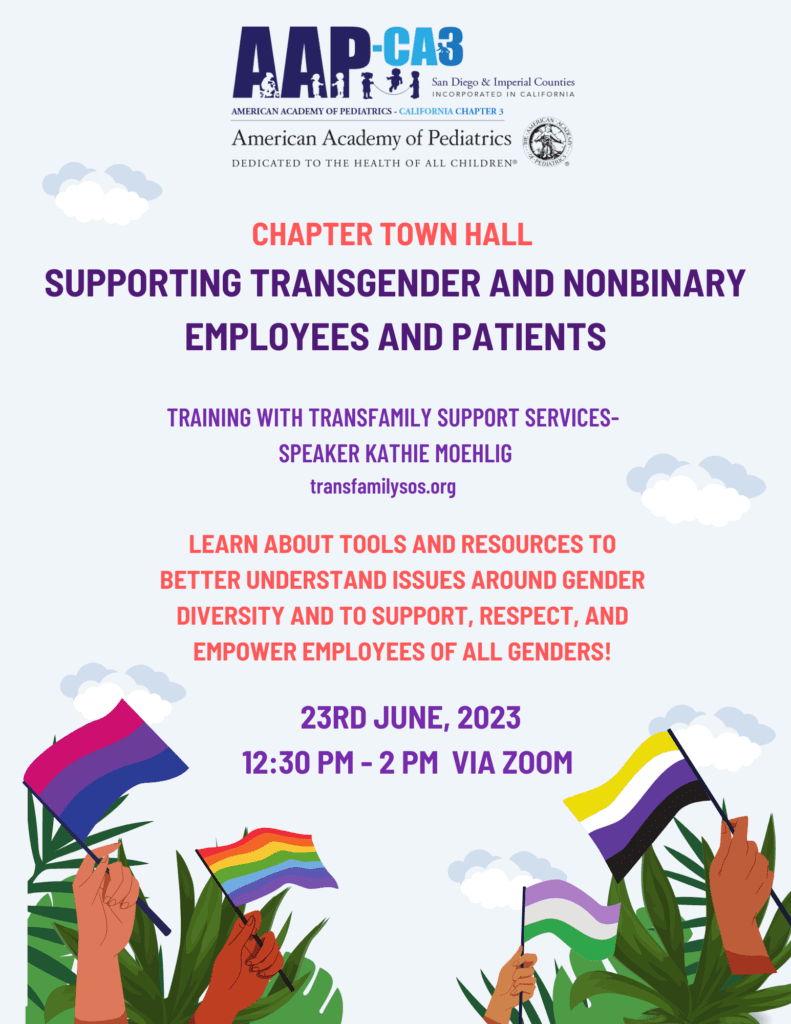 AAP-CA3
San Diego & Imperial Counties
INCORPORATED IN CALIFORNIA
AMERICAN ACADEMY OF PEDIATRICS - CALIFORNIA CHAPTER 3
American Academy of Pediatrics
DEDICATED TO THE HEALTH OF ALL CHILDREN®
THE AMERICAN ACADEMY OF PEDIATRICS

CHAPTER TOWN HALL
SUPPORTING TRANSGENDER AND NONBINARY EMPLOYEES AND PATIENTS

TRAINING WITH TRANSFAMILY SUPPORT SERVICES- SPEAKER KATHIE MOEHLIG
transfamilysos.org

LEARN ABOUT TOOLS AND RESOURCES TO BETTER UNDERSTAND ISSUES AROUND GENDER DIVERSITY AND TO SUPPORT, RESPECT, AND EMPOWER EMPLOYEES OF ALL GENDERS!

23RD JUNE, 2023
12:30 PM - 2 PM VIA ZOOM